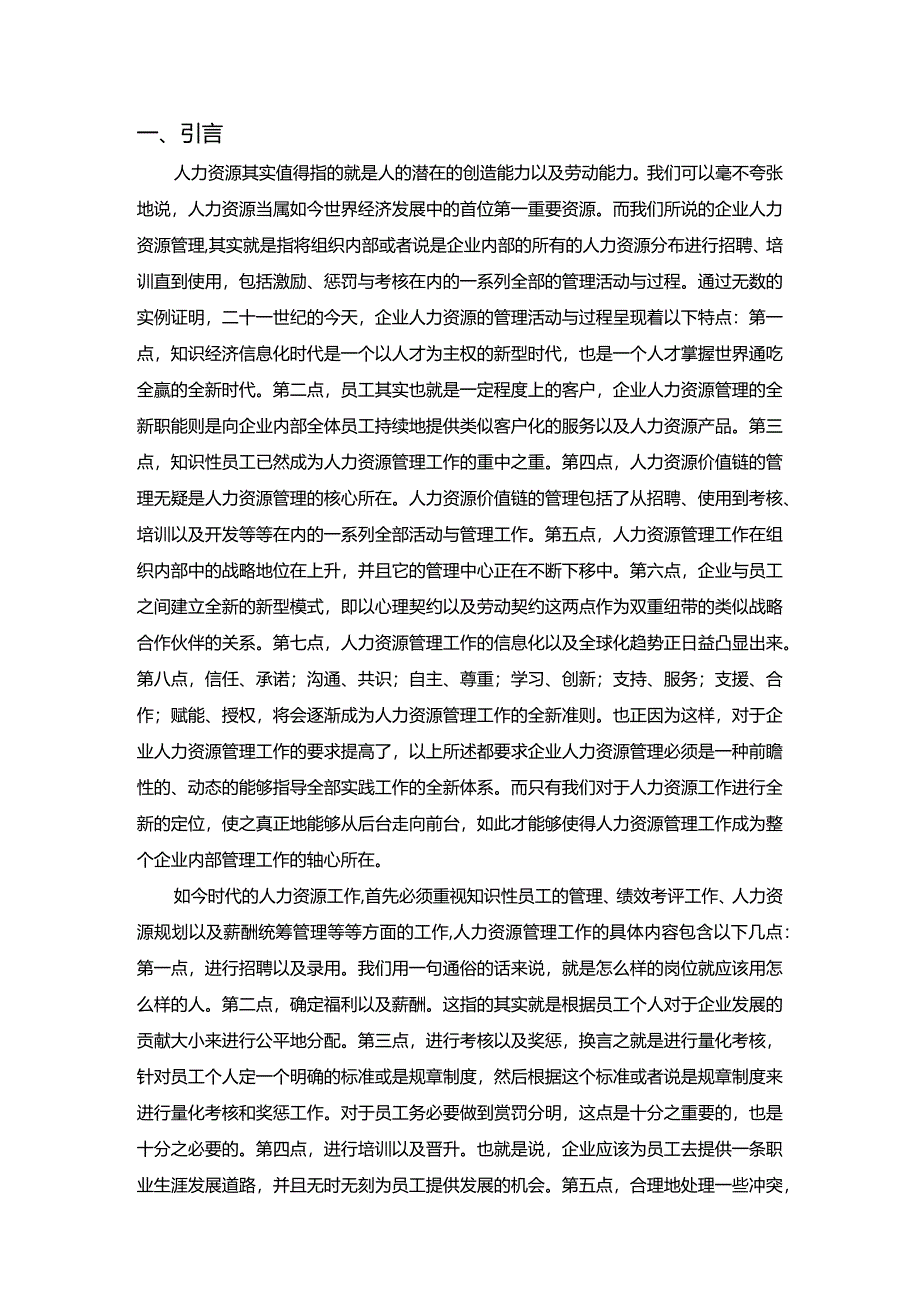 一、引言

人力资源其实值得指的就是人的潜在的创造能力以及劳动能力。我们可以毫不夸张地说，人力资源当属如今世界经济发展中的首位第一重要资源。而我们所说的企业人力资源管理,其实就是指将组织内部或者说是企业内部的所有的人力资源分布进行招聘、培训直到使用，包括激励、惩罚与考核在内的一系列全部的管理活动与过程。通过无数的实例证明，二十一世纪的今天，企业人力资源的管理活动与过程呈现着以下特点：第一点，知识经济信息化时代是一个以人才为主权的新型时代，也是一个人才掌握世界通吃全赢的全新时代。第二点，员工其实也就是一定程度上的客户，企业人力资源管理的全新职能则是向企业内部全体员工持续地提供类似客户化的服务以及人力资源产品。第三点，知识性员工已然成为人力资源管理工作的重中之重。第四点，人力资源价值链的管理无疑是人力资源管理的核心所在。人力资源价值链的管理包括了从招聘、使用到考核、培训以及开发等等在内的一系列全部活动与管理工作。第五点，人力资源管理工作在组织内部中的战略地位在上升，并且它的管理中心正在不断下移中。第六点，企业与员工之间建立全新的新型模式，即以心理契约以及劳动契约这两点作为双重纽带的类似战略合作伙伴的关系。第七点，人力资源管理工作的信息化以及全球化趋势正日益凸显出来。第八点，信任、承诺；沟通、共识；自主、尊重；学习、创新；支持、服务；支援、合作；赋能、授权，将会逐渐成为人力资源管理工作的全新准则。也正因为这样，对于企业人力资源管理工作的要求提高了，以上所述都要求企业人力资源管理必须是一种前瞻性的、动态的能够指导全部实践工作的全新体系。而只有我们对于人力资源工作进行全新的定位，使之真正地能够从后台走向前台，如此才能够使得人力资源管理工作成为整个企业内部管理工作的轴心所在。

如今时代的人力资源工作,首先必须重视知识性员工的管理、绩效考评工作、人力资源规划以及薪酬统筹管理等等方面的工作,人力资源管理工作的具体内容包含以下几点：第一点，进行招聘以及录用。我们用一句通俗的话来说，就是怎么样的岗位就应该用怎么样的人。第二点，确定福利以及薪酬。这指的其实就是根据员工个人对于企业发展的贡献大小来进行公平地分配。第三点，进行考核以及奖惩，换言之就是进行量化考核，针对员工个人定一个明确的标准或是规章制度，然后根据这个标准或者说是规章制度来进行量化考核和奖惩工作。对于员工务必要做到赏罚分明，这点是十分之重要的，也是十分之必要的。第四点，进行培训以及晋升。也就是说，企业应该为员工去提供一条职业生涯发展道路，并且无时无刻为员工提供发展的机会。第五点，合理地处理一些冲突，